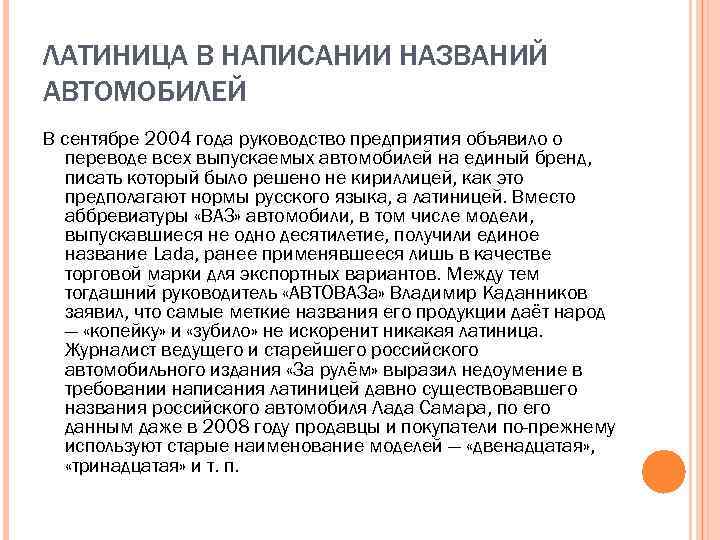 ЛАТИНИЦА В НАПИСАНИИ НАЗВАНИЙ АВТОМОБИЛЕЙ

В сентябре 2004 года руководство предприятия объявило о переводе всех выпускаемых автомобилей на единый бренд, писать который было решено не кириллицей, как это предполагают нормы русского языка, а латиницей. Вместо аббревиатуры «ВАЗ» автомобили, в том числе модели, выпускавшиеся не одно десятилетие, получили единое название Lada, ранее применявшееся лишь в качестве торговой марки для экспортных вариантов. Между тем тогдашний руководитель «АВТОВАЗа» Владимир Каданников заявил, что самые меткие названия его продукции даёт народ — «копейку» и «зубило» не искоренит никакая латиница. Журналист ведущего и старейшего российского автомобильного издания «За рулём» выразил недоумение в требовании написания латиницей давно существовавшего названия российского автомобиля Лада Самара, по его данным даже в 2008 году продавцы и покупатели по-прежнему используют старые наименование моделей — «двенадцатая», «тринадцатая» и т. п.